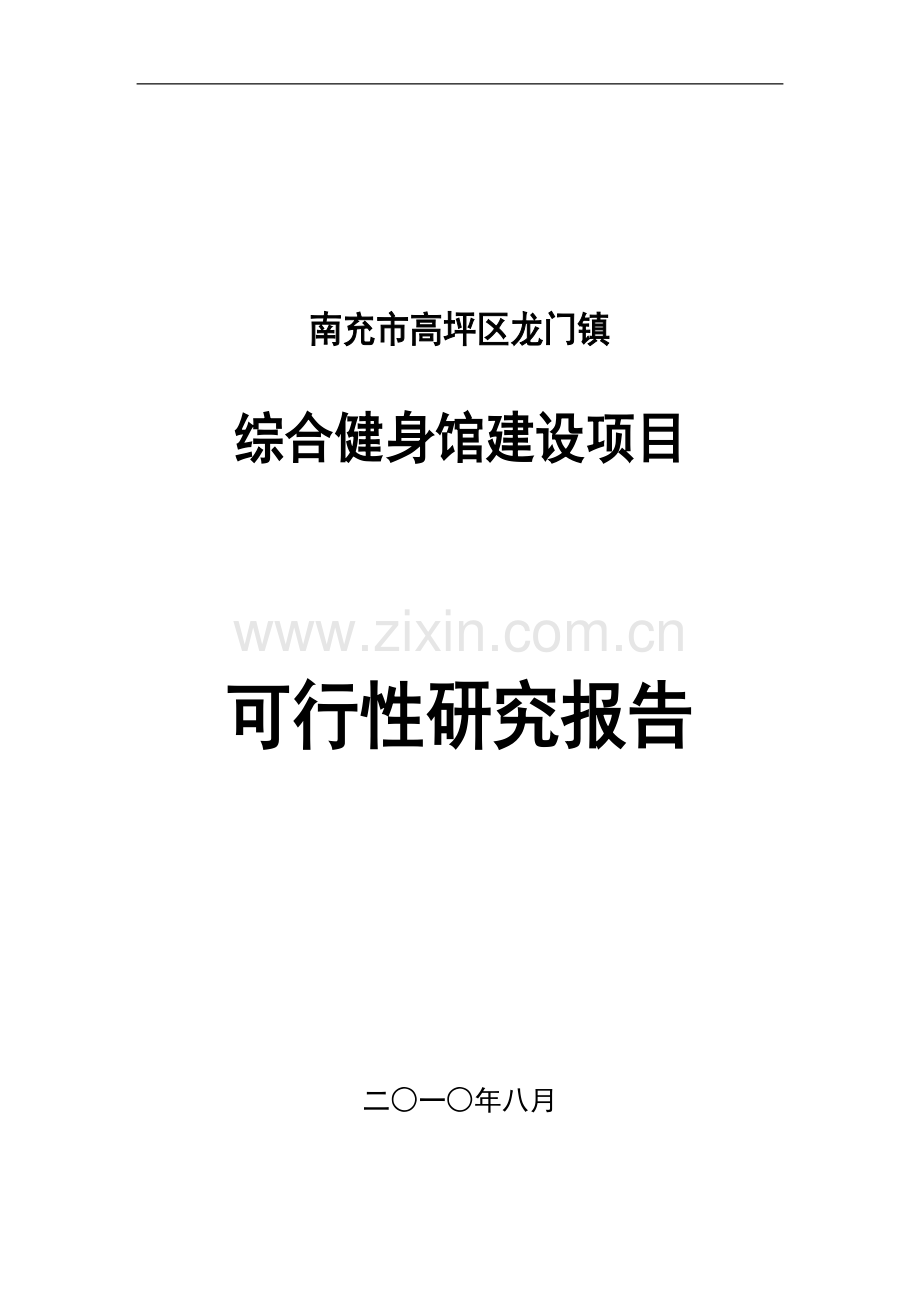 南充市高坪区龙门镇

综合健身馆建设项目

www.zixin.com.cn

可行性研究报告

二〇一〇年八月